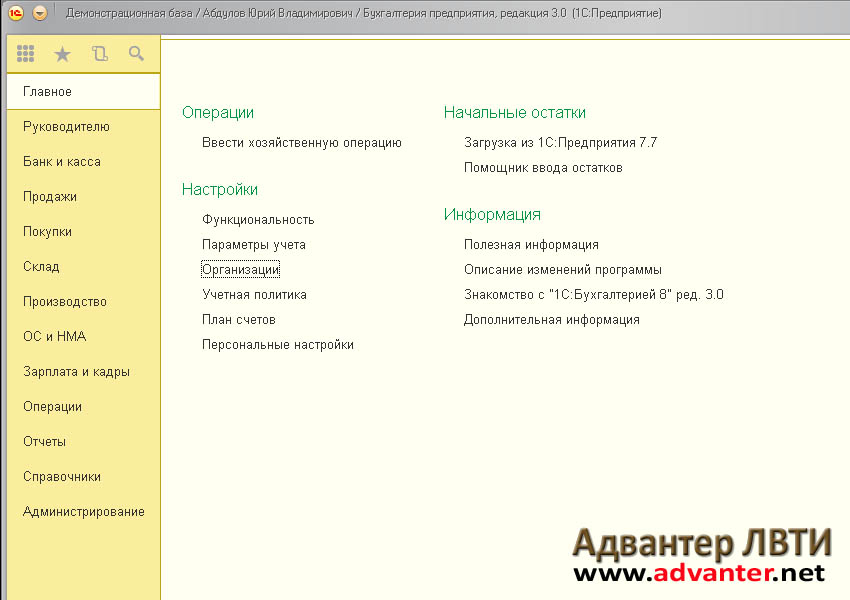 Демонстрационная база / Абдулов Юрий Владимирович / Бухгалтерия предприятия, редакция 3.0 (1С:Предприятие)

Главное
Руководителю
Банк и касса
Продажи
Покупки
Склад
Производство
ОС и НМА
Зарплата и кадры
Операции
Отчеты
Справочники
Администрирование

Операции
Ввести хозяйственную операцию

Настройки
Функциональность
Параметры учета
Организации
Учетная политика
План счетов
Персональные настройки

Начальные остатки
Загрузка из 1С:Предприятия 7.7
Помощник ввода остатков

Информация
Полезная информация
Описание изменений программы
Знакомство с "1С:Бухгалтерией 8" ред. 3.0
Дополнительная информация

Адвантер ЛВТИ
www.advanter.net